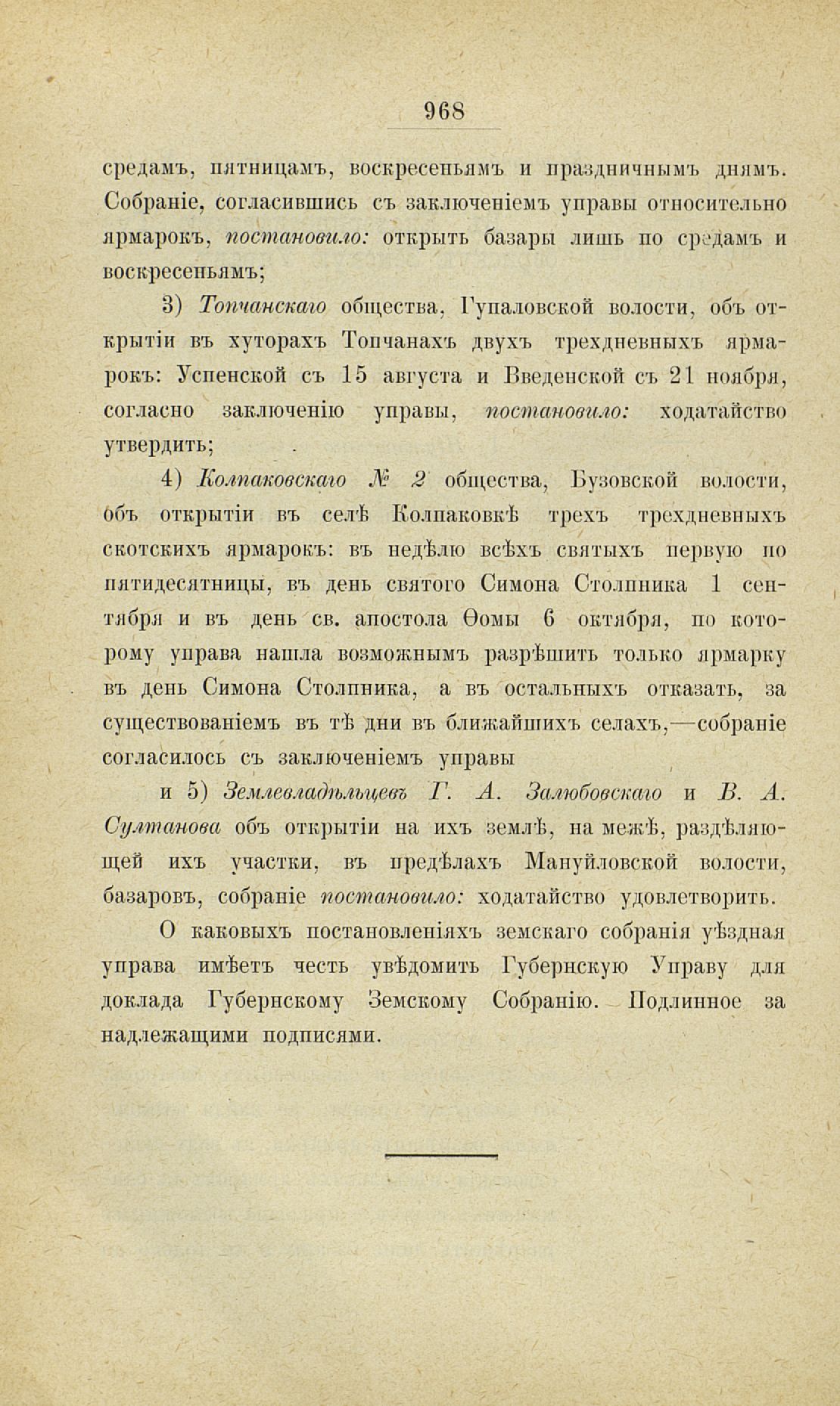 968

средамъ, пятницамъ, воскресеньямъ и праздничнымъ днямъ. Собраніе, согласившись съ заключеніемъ управы относительно ярмарокъ, постановило: открыть базары лишь по средамъ и воскресеньямъ;

3) Топчанскаго общества, Гупаловской волости, объ открытіи въ хуторахъ Топчанахъ двухъ трехдневныхъ ярмарокъ: Успенской съ 15 августа и Введенской съ 21 ноября, согласно заключенію управы, постановило: ходатайство утвердить;

4) Колпаковскаго № 2 общества, Бузовской волости, объ открытіи въ селѣ Колпаковкѣ трехъ трехдневныхъ скотскихъ ярмарокъ: въ недѣлю всѣхъ святыхъ первую по пятидесятницы, въ день святого Симона Столпника 1 сентября и въ день св. апостола Ѳомы 6 октября, по которому управа нашла возможнымъ разрѣшить только ярмарку въ день Симона Столпника, а въ остальныхъ отказать, за существованіемъ въ тѣ дни въ ближайшихъ селахъ,—собраніе согласилось съ заключеніемъ управы

и 5) Землевладѣльцевъ Г. А. Залюбовскаго и В. А. Султанова объ открытіи на ихъ землѣ, на межѣ, раздѣляющей ихъ участки, въ предѣлахъ Мануйловской волости, базаровъ, собраніе постановило: ходатайство удовлетворить.

О каковыхъ постановленіяхъ земскаго собранія уѣздная управа имѣетъ честь увѣдомить Губернскую Управу для доклада Губернскому Земскому Собранію. Подлинное за надлежащими подписями.